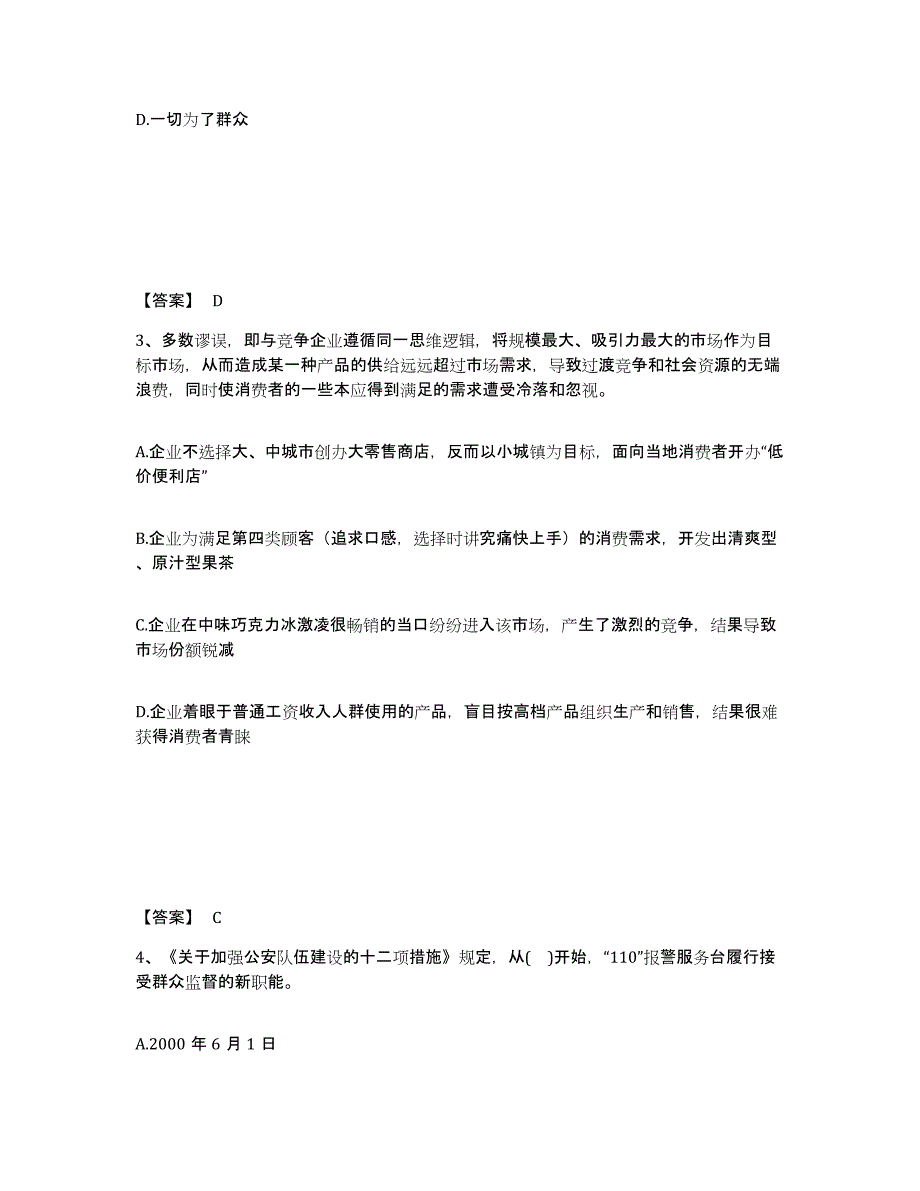 D.一切为了群众

【答案】 D

3、多数谬误，即与竞争企业遵循同一思维逻辑，将规模最大、吸引力最大的市场作为目标市场，从而造成某一种产品的供给远远超过市场需求，导致过渡竞争和社会资源的无端浪费，同时使消费者的一些本应得到满足的需求遭受冷落和忽视。

A.企业不选择大、中城市创办大零售商店，反而以小城镇为目标，面向当地消费者开办“低价便利店”

B.企业为满足第四类顾客（追求口感，选择时讲究痛快上手）的消费需求，开发出清爽型、原汁型果茶

C.企业在中味巧克力冰激凌很畅销的当口纷纷进入该市场，产生了激烈的竞争，结果导致市场份额锐减

D.企业着眼于普通工资收入人群使用的产品，盲目按高档产品组织生产和销售，结果很难获得消费者青睐

【答案】 C

4、《关于加强公安队伍建设的十二项措施》规定，从( )开始，“110”报警服务台履行接受群众监督的新职能。

A.2000 年 6 月 1 日